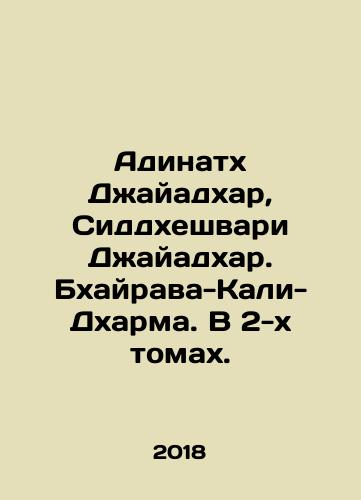 Адинатх Джайадхар, Сиддхешвари Джайадхар. Бхайрава-Кали-Дхарма. В 2-х томах.

2018